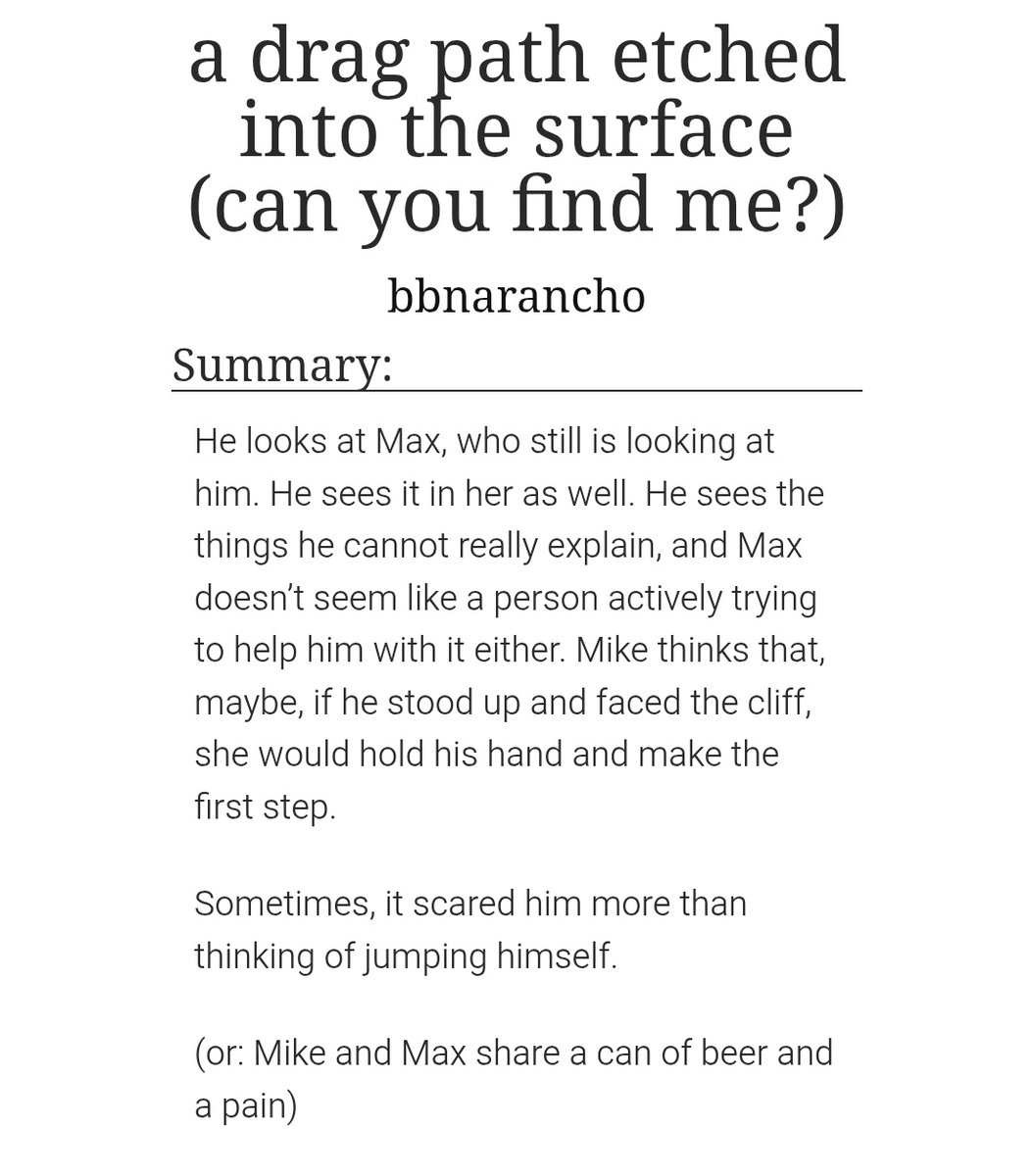 a drag path etched into the surface (can you find me?)

bbnarancho

Summary:

He looks at Max, who still is looking at him. He sees it in her as well. He sees the things he cannot really explain, and Max doesn't seem like a person actively trying to help him with it either. Mike thinks that, maybe, if he stood up and faced the cliff, she would hold his hand and make the first step.

Sometimes, it scared him more than thinking of jumping himself.

(or: Mike and Max share a can of beer and a pain)